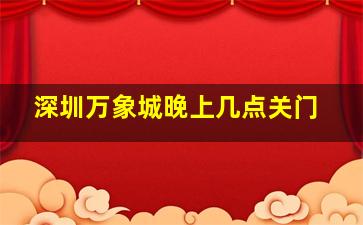 深圳万象城晚上几点关门